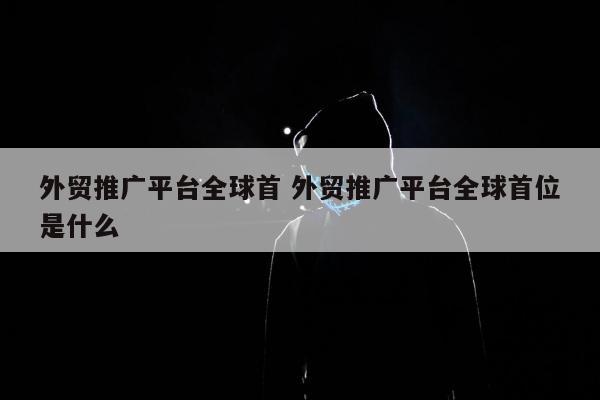 外贸推广平台全球首 外贸推广平台全球首位是什么